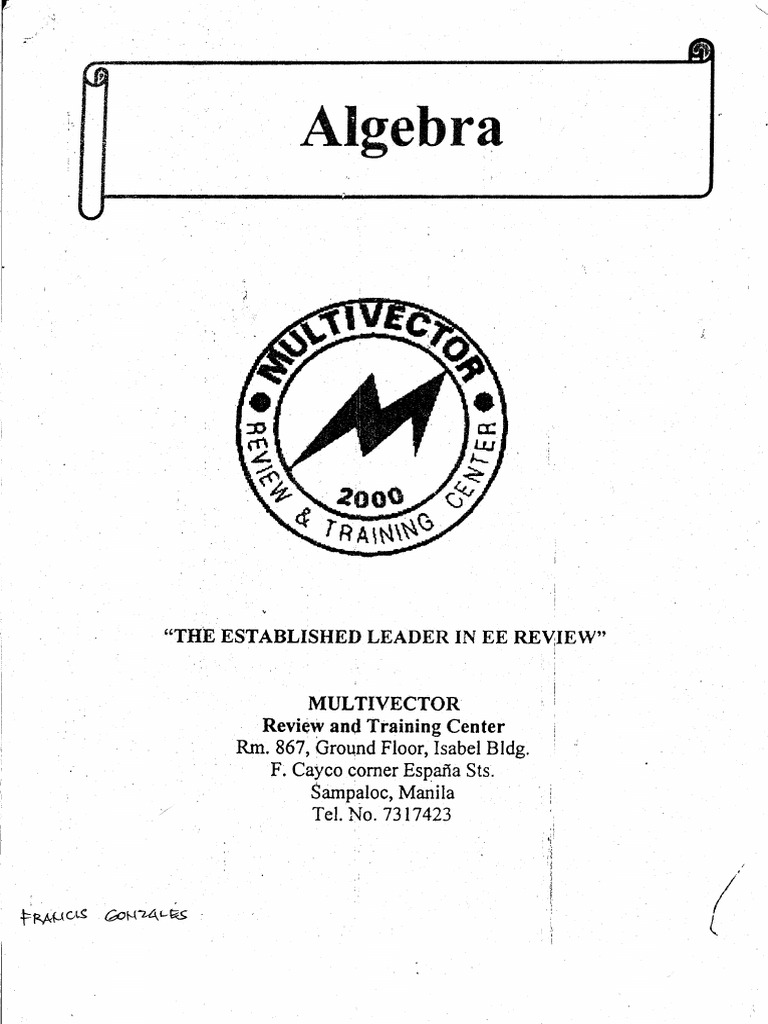 Algebra

MULTIVECTOR
REVIEW & TRAINING CENTER
2000

"THE ESTABLISHED LEADER IN EE REVIEW"

MULTIVECTOR
Review and Training Center
Rm. 867, Ground Floor, Isabel Bldg.
F. Cayco corner España Sts.
Sampaloc, Manila
Tel. No. 7317423

FRANCIS GONZALES